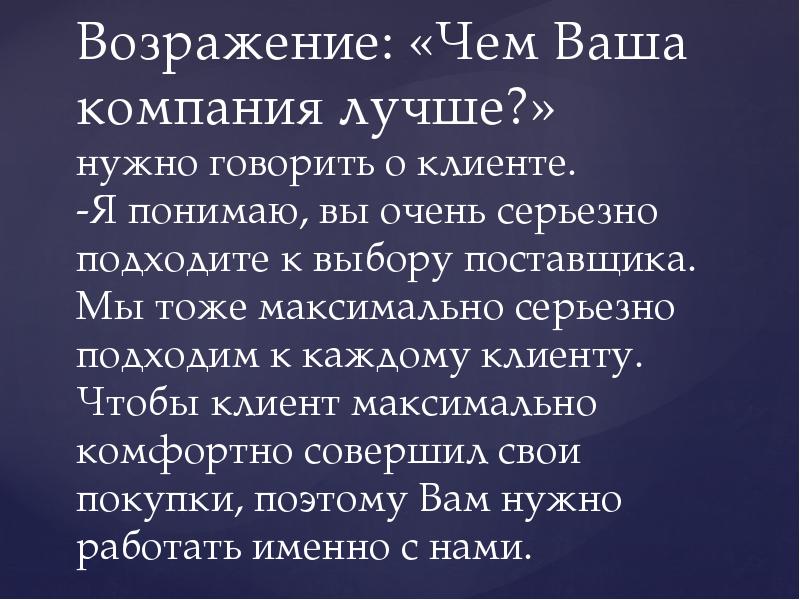 Возражение: «Чем Ваша компания лучше?»

нужно говорить о клиенте.

-Я понимаю, вы очень серьезно подходите к выбору поставщика. Мы тоже максимально серьезно подходим к каждому клиенту. Чтобы клиент максимально комфортно совершил свои покупки, поэтому Вам нужно работать именно с нами.